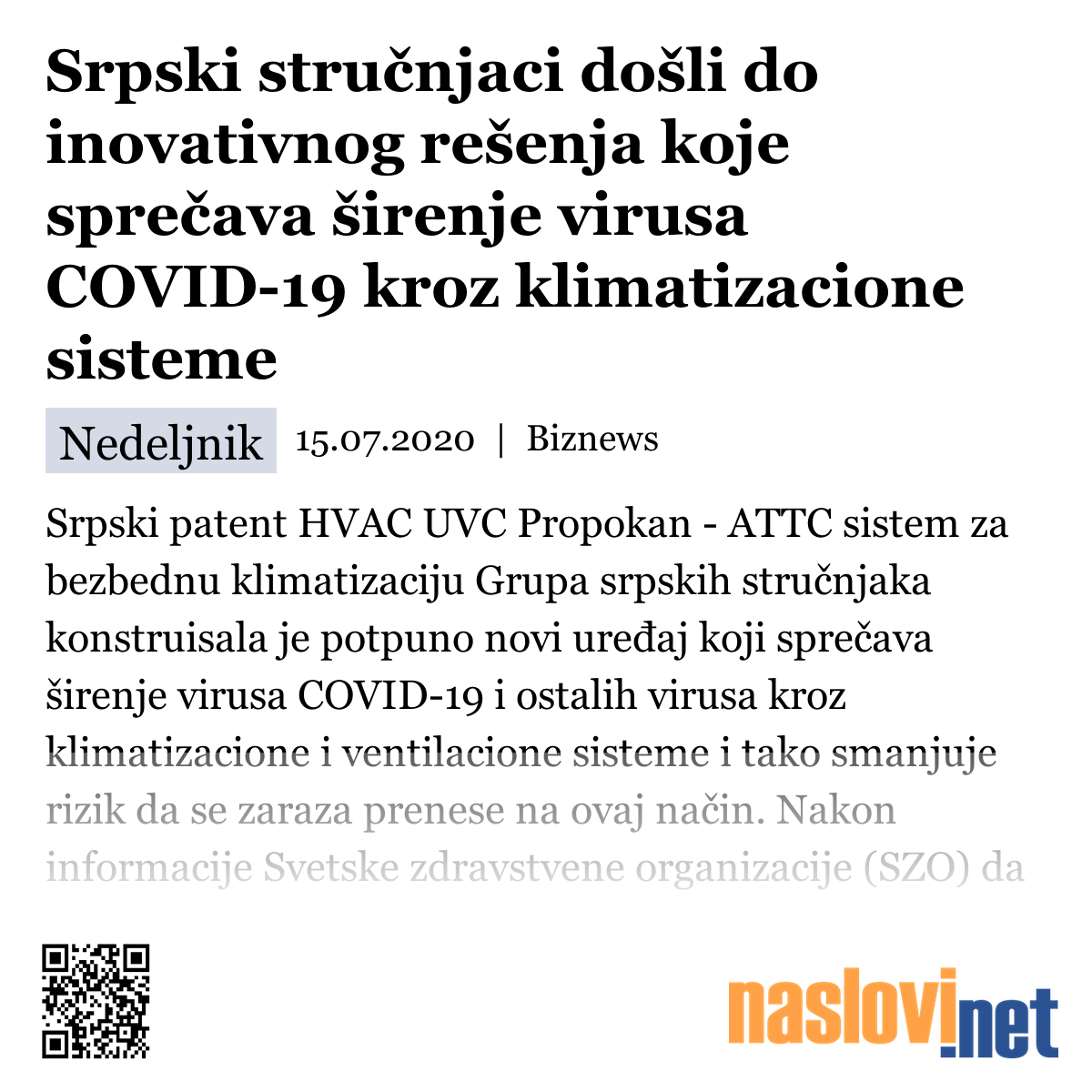 Srpski stručnjaci došli do inovativnog rešenja koje sprečava širenje virusa COVID-19 kroz klimatizacione sisteme

Nedeljnik 15.07.2020 | Biznews

Srpski patent HVAC UVC Propokan - ATTC sistem za bezbednu klimatizaciju Grupa srpskih stručnjaka konstruisala je potpuno novi uređaj koji sprečava širenje virusa COVID-19 i ostalih virusa kroz klimatizacione i ventilacione sisteme i tako smanjuje rizik da se zaraza prenese na ovaj način. Nakon informacije Svetske zdravstvene organizacije (SZO) da

naslovi.net